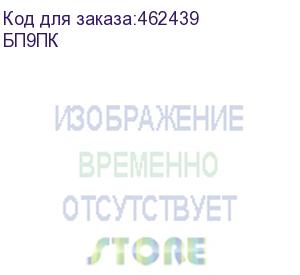 Код для заказа:462439
БП9ПК

ИЗОБРАЖЕНИЕ
ВРЕМЕННО
ОТСУТСТВУЕТ
STORE